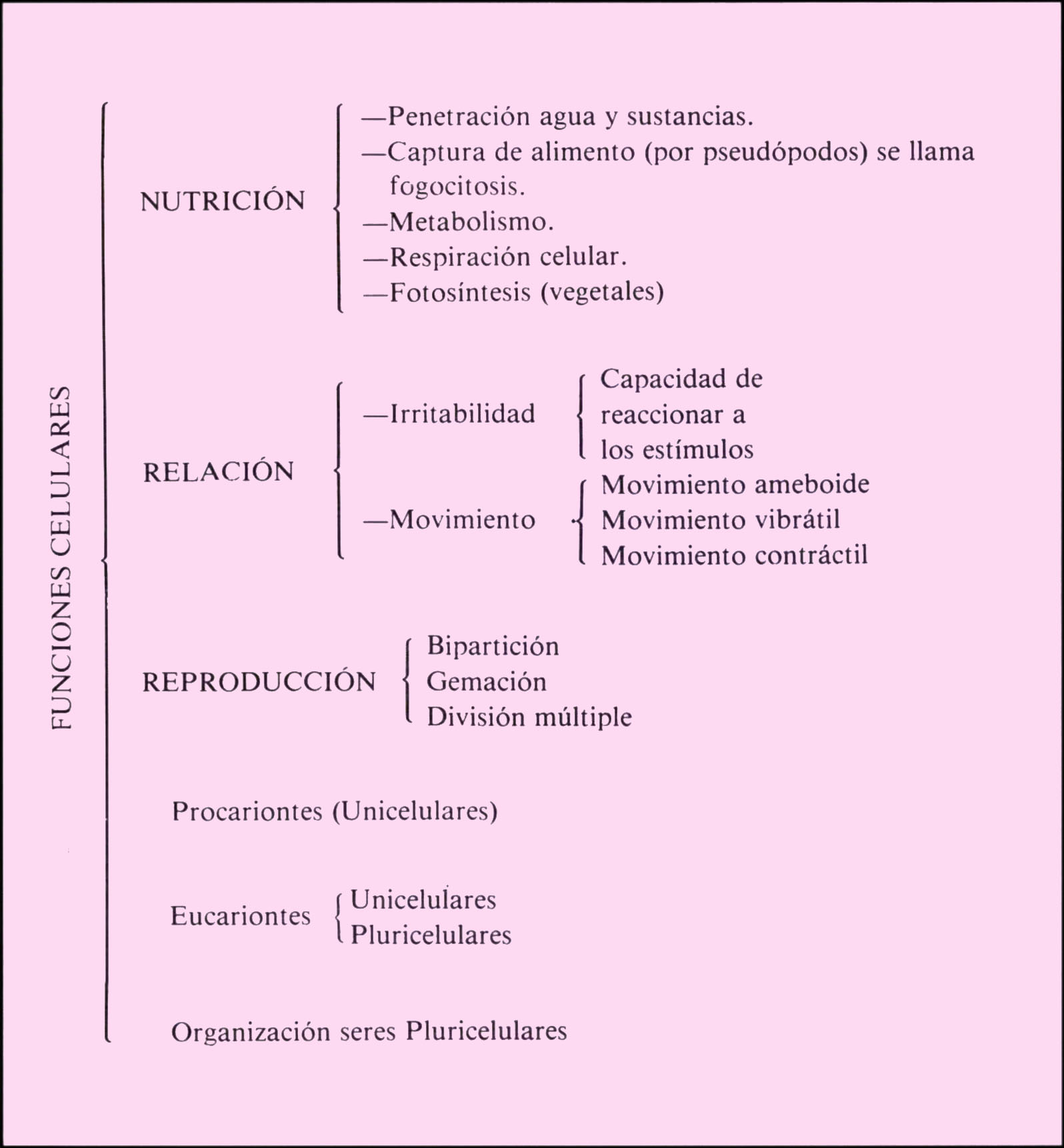 FUNCIONES CELULARES

NUTRICIÓN

—Penetración agua y sustancias.
—Captura de alimento (por pseudópodos) se llama fogocitosis.
—Metabolismo.
—Respiración celular.
—Fotosíntesis (vegetales)

RELACIÓN

—Irritabilidad
Capacidad de reaccionar a los estímulos

—Movimiento
Movimiento ameboide
Movimiento vibrátil
Movimiento contráctil

REPRODUCCIÓN

Bipartición
Gemación
División múltiple

Procariontes (Unicelulares)

Eucariontes
Unicelulares
Pluricelulares

Organización seres Pluricelulares